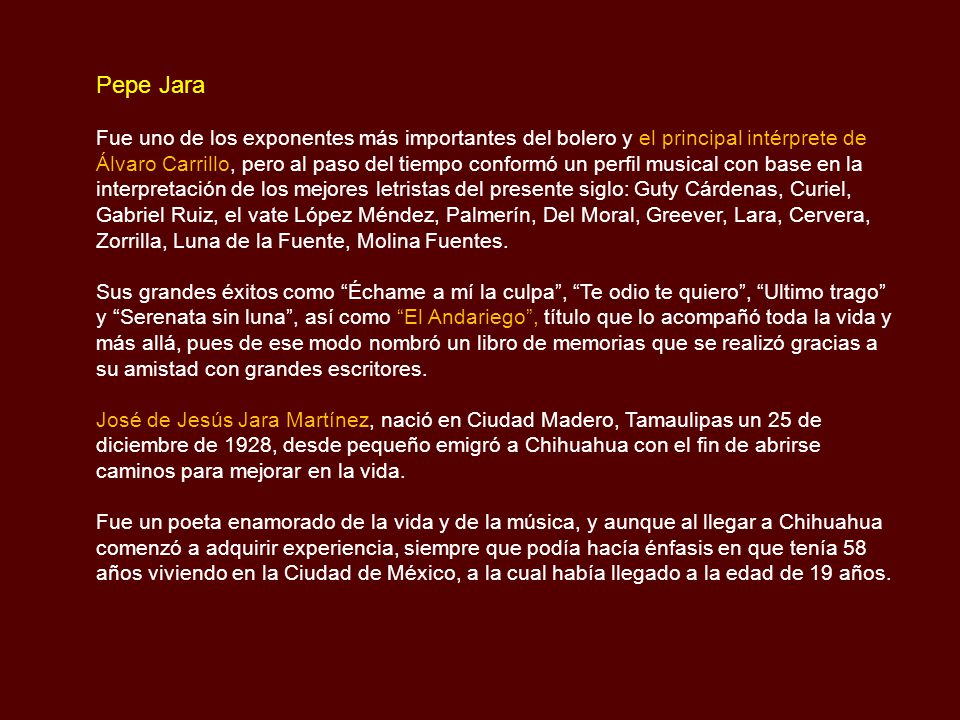 Pepe Jara

Fue uno de los exponentes más importantes del bolero y el principal intérprete de Álvaro Carrillo, pero al paso del tiempo conformó un perfil musical con base en la interpretación de los mejores letristas del presente siglo: Guty Cárdenas, Curiel, Gabriel Ruiz, el vate López Méndez, Palmerín, Del Moral, Greever, Lara, Cervera, Zorrilla, Luna de la Fuente, Molina Fuentes.

Sus grandes éxitos como “Échame a mí la culpa”, “Te odio te quiero”, “Ultimo trago” y “Serenata sin luna”, así como “El Andariego”, título que lo acompañó toda la vida y más allá, pues de ese modo nombró un libro de memorias que se realizó gracias a su amistad con grandes escritores.

José de Jesús Jara Martínez, nació en Ciudad Madero, Tamaulipas un 25 de diciembre de 1928, desde pequeño emigró a Chihuahua con el fin de abrirse caminos para mejorar en la vida.

Fue un poeta enamorado de la vida y de la música, y aunque al llegar a Chihuahua comenzó a adquirir experiencia, siempre que podía hacía énfasis en que tenía 58 años viviendo en la Ciudad de México, a la cual había llegado a la edad de 19 años.